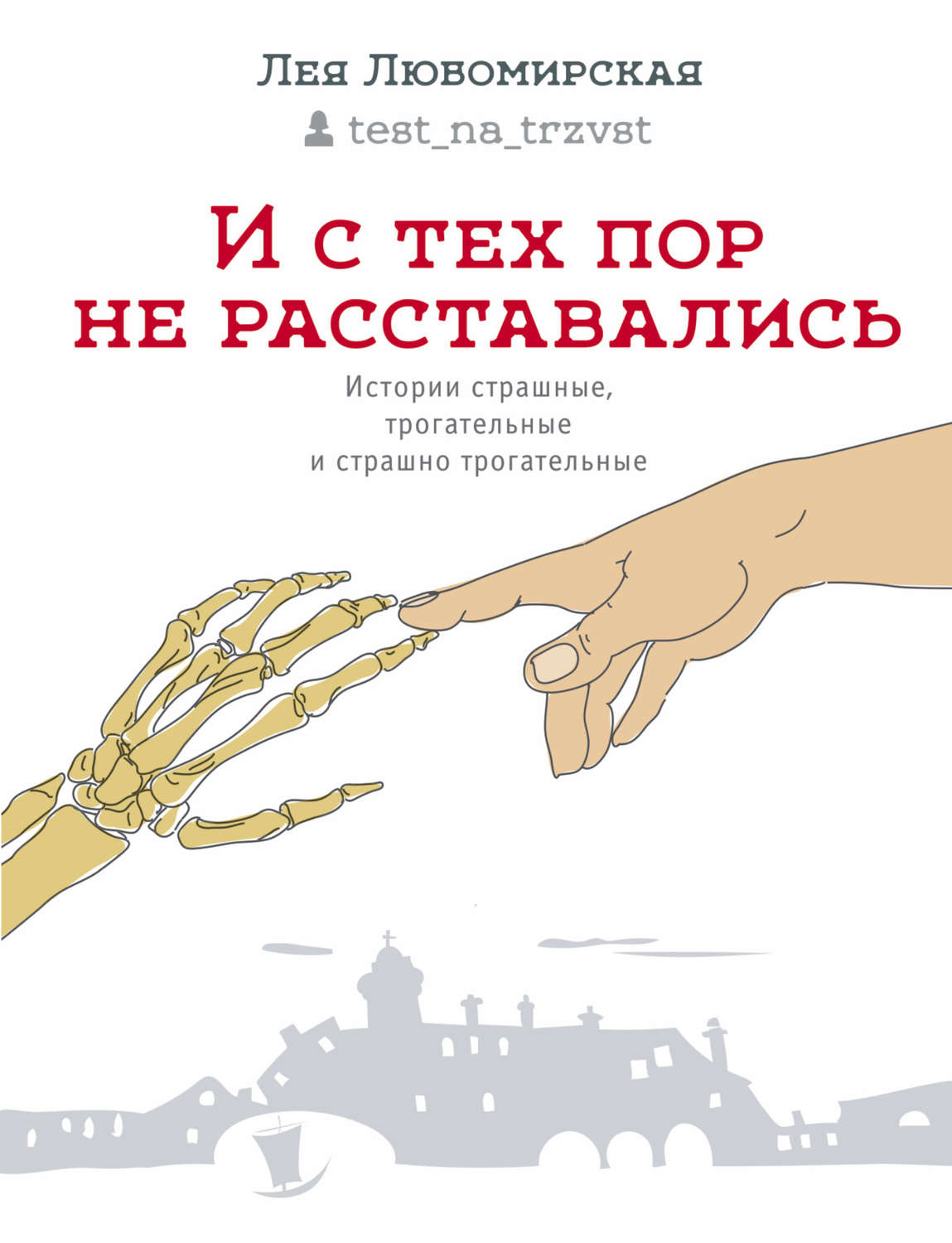 Лея Любомирская

test_na_trzvst

И с тех пор не расставались

Истории страшные, трогательные и страшно трогательные